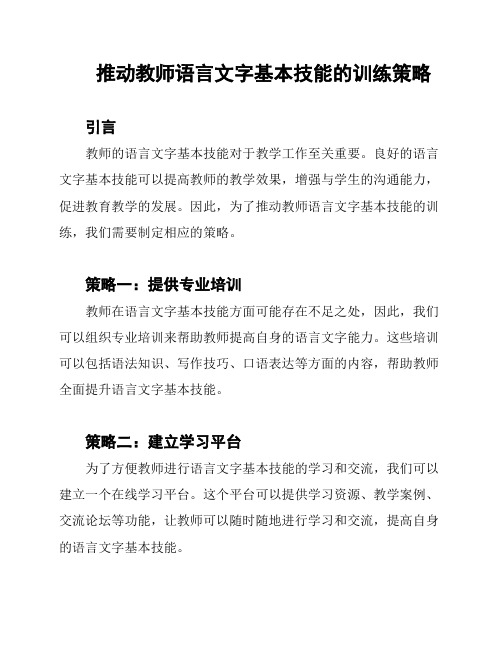 推动教师语言文字基本技能的训练策略

引言

教师的语言文字基本技能对于教学工作至关重要。良好的语言文字基本技能可以提高教师的教学效果，增强与学生的沟通能力，促进教育教学的发展。因此，为了推动教师语言文字基本技能的训练，我们需要制定相应的策略。

策略一：提供专业培训

教师在语言文字基本技能方面可能存在不足之处，因此，我们可以组织专业培训来帮助教师提高自身的语言文字能力。这些培训可以包括语法知识、写作技巧、口语表达等方面的内容，帮助教师全面提升语言文字基本技能。

策略二：建立学习平台

为了方便教师进行语言文字基本技能的学习和交流，我们可以建立一个在线学习平台。这个平台可以提供学习资源、教学案例、交流论坛等功能，让教师可以随时随地进行学习和交流，提高自身的语言文字基本技能。